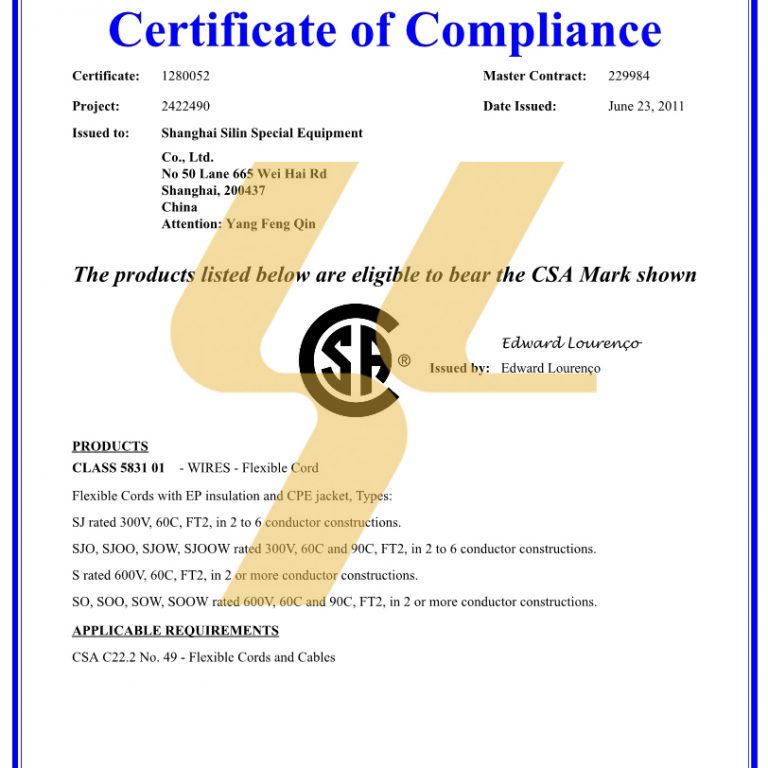 Certificate of Compliance

Certificate: 1280052
Master Contract: 229984
Project: 2422490
Date Issued: June 23, 2011
Issued to: Shanghai Silin Special Equipment
Co., Ltd.
No 50 Lane 665 Wei Hai Rd
Shanghai, 200437
China
Attention: Yang Feng Qin

The products listed below are eligible to bear the CSA Mark shown

CSA ®

Edward Lourenço
Issued by: Edward Lourenço

PRODUCTS
CLASS 5831 01 - WIRES - Flexible Cord

Flexible Cords with EP insulation and CPE jacket, Types:

SJ rated 300V, 60C, FT2, in 2 to 6 conductor constructions.

SJO, SJOO, SJOW, SJOOW rated 300V, 60C and 90C, FT2, in 2 to 6 conductor constructions.

S rated 600V, 60C, FT2, in 2 or more conductor constructions.

SO, SOO, SOW, SOOW rated 600V, 60C and 90C, FT2, in 2 or more conductor constructions.

APPLICABLE REQUIREMENTS
CSA C22.2 No. 49 - Flexible Cords and Cables